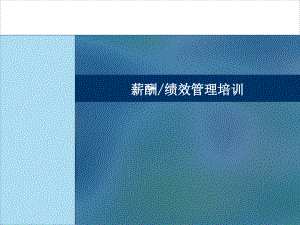 薪酬/绩效管理培训